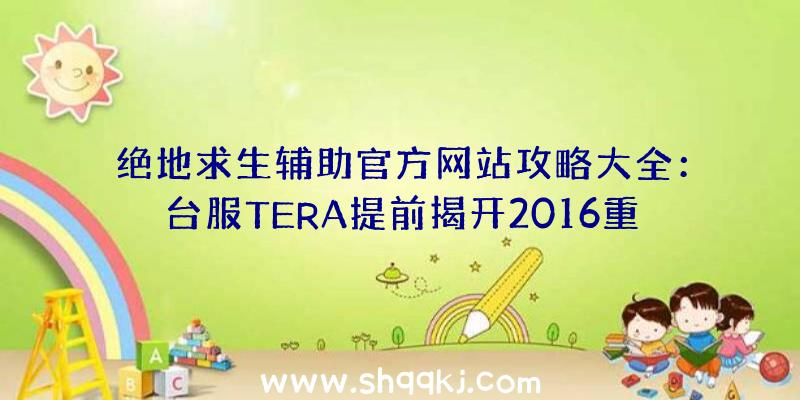 绝地求生辅助官方网站攻略大全：台服TERA提前揭开2016重

A B C

www.shqqkj.com